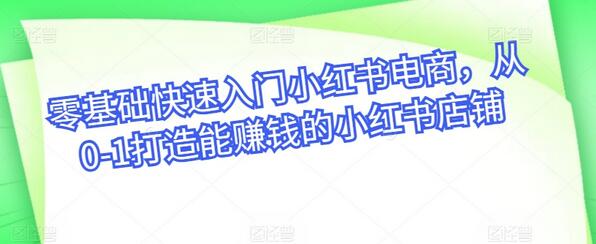 零基础快速入门小红书电商，从0-1打造能赚钱的小红书店铺